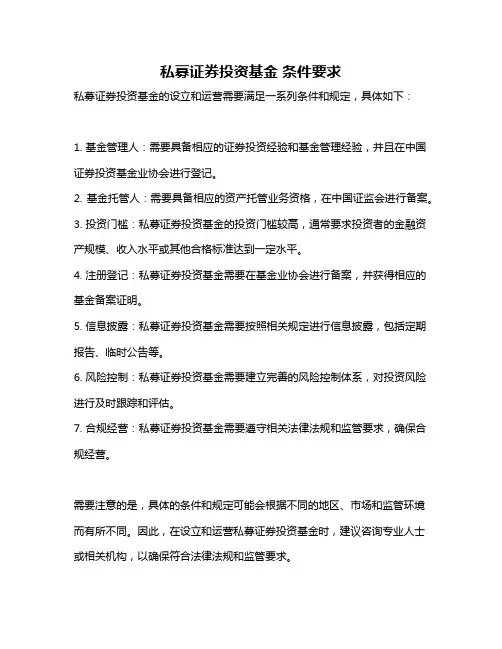 私募证券投资基金 条件要求

私募证券投资基金的设立和运营需要满足一系列条件和规定，具体如下：

1. 基金管理人：需要具备相应的证券投资经验和基金管理经验，并且在中国证券投资基金业协会进行登记。

2. 基金托管人：需要具备相应的资产托管业务资格，在中国证监会进行备案。

3. 投资门槛：私募证券投资基金的投资门槛较高，通常要求投资者的金融资产规模、收入水平或其他合格标准达到一定水平。

4. 注册登记：私募证券投资基金需要在基金业协会进行备案，并获得相应的基金备案证明。

5. 信息披露：私募证券投资基金需要按照相关规定进行信息披露，包括定期报告、临时公告等。

6. 风险控制：私募证券投资基金需要建立完善的风险控制体系，对投资风险进行及时跟踪和评估。

7. 合规经营：私募证券投资基金需要遵守相关法律法规和监管要求，确保合规经营。

需要注意的是，具体的条件和规定可能会根据不同的地区、市场和监管环境而有所不同。因此，在设立和运营私募证券投资基金时，建议咨询专业人士或相关机构，以确保符合法律法规和监管要求。